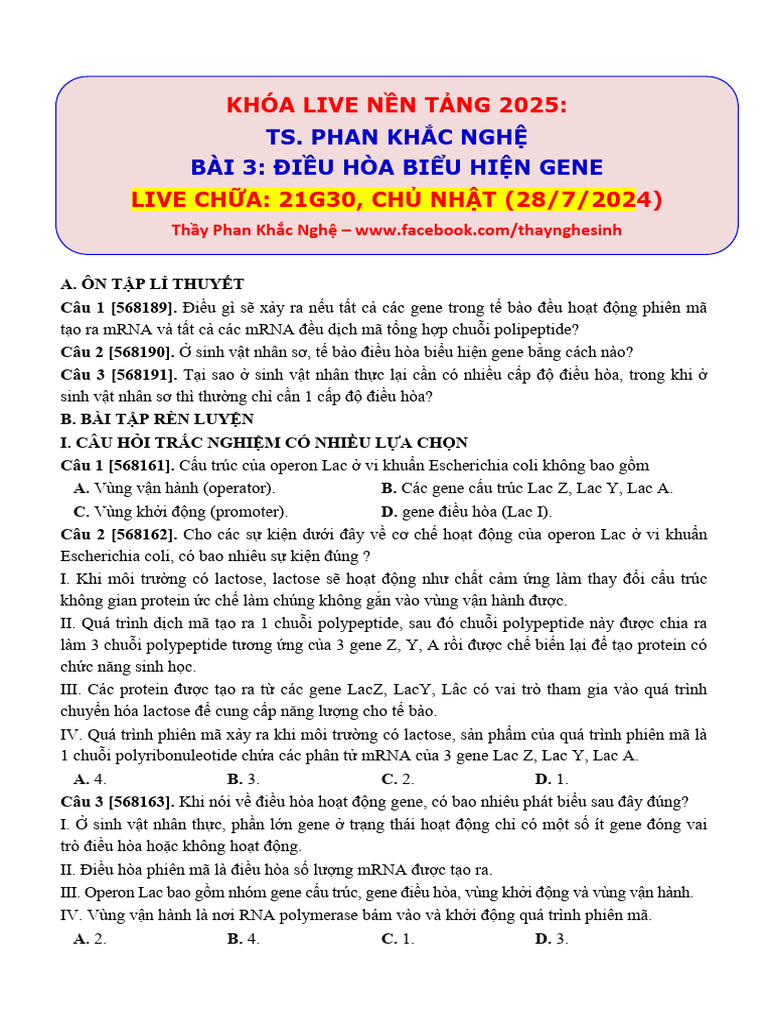 KHÓA LIVE NỀN TẢNG 2025:
TS. PHAN KHẮC NGHỆ
BÀI 3: ĐIỀU HÒA BIỂU HIỆN GENE
LIVE CHỮA: 21G30, CHỦ NHẬT (28/7/2024)
Thầy Phan Khắc Nghệ – www.facebook.com/thaynghesinh

A. ÔN TẬP LÍ THUYẾT
Câu 1 [568189]. Điều gì sẽ xảy ra nếu tất cả các gene trong tế bào đều hoạt động phiên mã tạo ra mRNA và tất cả các mRNA đều dịch mã tổng hợp chuỗi polipeptide?
Câu 2 [568190]. Ở sinh vật nhân sơ, tế bào điều hòa biểu hiện gene bằng cách nào?
Câu 3 [568191]. Tại sao ở sinh vật nhân thực lại cần có nhiều cấp độ điều hòa, trong khi ở sinh vật nhân sơ thì thường chỉ cần 1 cấp độ điều hòa?
B. BÀI TẬP RÈN LUYỆN
I. CÂU HỎI TRẮC NGHIỆM CÓ NHIỀU LỰA CHỌN
Câu 1 [568161]. Cấu trúc của operon Lac ở vi khuẩn Escherichia coli không bao gồm
A. Vùng vận hành (operator).
B. Các gene cấu trúc Lac Z, Lac Y, Lac A.
C. Vùng khởi động (promoter).
D. gene điều hòa (Lac I).
Câu 2 [568162]. Cho các sự kiện dưới đây về cơ chế hoạt động của operon Lac ở vi khuẩn Escherichia coli, có bao nhiêu sự kiện đúng ?
I. Khi môi trường có lactose, lactose sẽ hoạt động như chất cảm ứng làm thay đổi cấu trúc không gian protein ức chế làm chúng không gắn vào vùng vận hành được.
II. Quá trình dịch mã tạo ra 1 chuỗi polypeptide, sau đó chuỗi polypeptide này được chia ra làm 3 chuỗi polypeptide tương ứng của 3 gene Z, Y, A rồi được chế biến lại để tạo protein có chức năng sinh học.
III. Các protein được tạo ra từ các gene LacZ, LacY, Lâc có vai trò tham gia vào quá trình chuyển hóa lactose để cung cấp năng lượng cho tế bào.
IV. Quá trình phiên mã xảy ra khi môi trường có lactose, sản phẩm của quá trình phiên mã là 1 chuỗi polyribonuleotide chứa các phân tử mRNA của 3 gene Lac Z, Lac Y, Lac A.
A. 4.
B. 3.
C. 2.
D. 1.
Câu 3 [568163]. Khi nói về điều hòa hoạt động gene, có bao nhiêu phát biểu sau đây đúng?
I. Ở sinh vật nhân thực, phần lớn gene ở trạng thái hoạt động chỉ có một số ít gene đóng vai trò điều hòa hoặc không hoạt động.
II. Điều hòa phiên mã là điều hòa số lượng mRNA được tạo ra.
III. Operon Lac bao gồm nhóm gene cấu trúc, gene điều hòa, vùng khởi động và vùng vận hành.
IV. Vùng vận hành là nơi RNA polymerase bám vào và khởi động quá trình phiên mã.
A. 2.
B. 4.
C. 1.
D. 3.